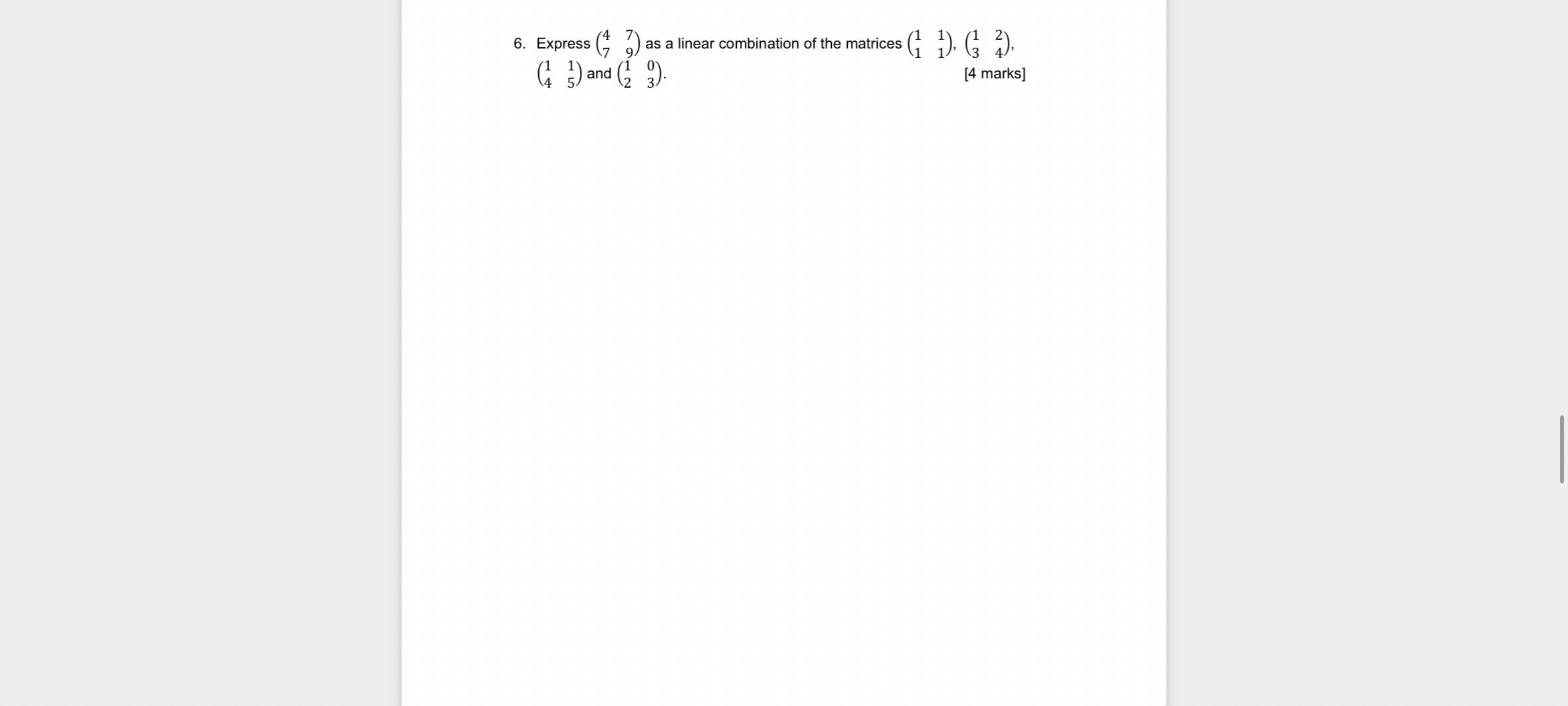 6. Express $\begin{pmatrix} 4 & 7 \\ 7 & 9 \end{pmatrix}$ as a linear combination of the matrices $\begin{pmatrix} 1 & 1 \\ 1 & 1 \end{pmatrix}$, $\begin{pmatrix} 1 & 2 \\ 3 & 4 \end{pmatrix}$, $\begin{pmatrix} 1 & 1 \\ 4 & 5 \end{pmatrix}$ and $\begin{pmatrix} 1 & 0 \\ 2 & 3 \end{pmatrix}$. [4 marks]